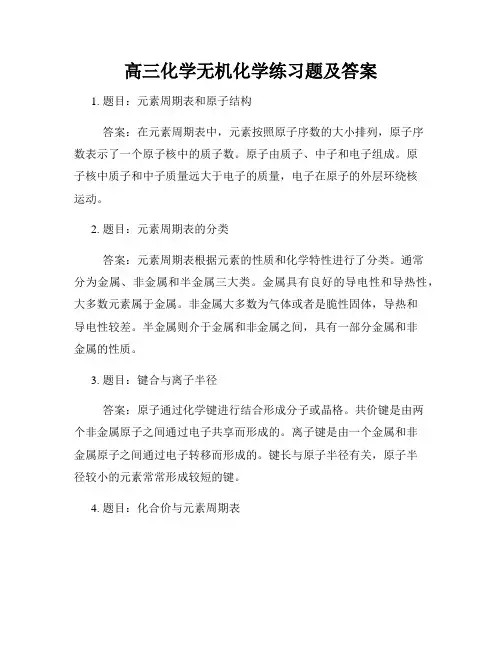 高三化学无机化学练习题及答案

1. 题目：元素周期表和原子结构

答案：在元素周期表中，元素按照原子序数的大小排列，原子序数表示了一个原子核中的质子数。原子由质子、中子和电子组成。原子核中质子和中子质量远大于电子的质量，电子在原子的外层环绕核运动。

2. 题目：元素周期表的分类

答案：元素周期表根据元素的性质和化学特性进行了分类。通常分为金属、非金属和半金属三大类。金属具有良好的导电性和导热性，大多数元素属于金属。非金属大多数为气体或者是脆性固体，导热和导电性较差。半金属则介于金属和非金属之间，具有一部分金属和非金属的性质。

3. 题目：键合与离子半径

答案：原子通过化学键进行结合形成分子或晶格。共价键是由两个非金属原子之间通过电子共享而形成的。离子键是由一个金属和非金属原子之间通过电子转移而形成的。键长与原子半径有关，原子半径较小的元素常常形成较短的键。

4. 题目：化合价与元素周期表